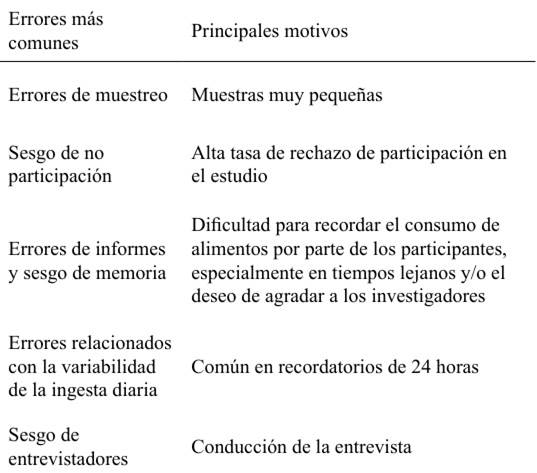 | Errores más comunes | Principales motivos |
|---|---|
| Errores de muestreo | Muestras muy pequeñas |
| Sesgo de no participación | Alta tasa de rechazo de participación en el estudio |
| Errores de informes y sesgo de memoria | Dificultad para recordar el consumo de alimentos por parte de los participantes, especialmente en tiempos lejanos y/o el deseo de agradar a los investigadores |
| Errores relacionados con la variabilidad de la ingesta diaria | Común en recordatorios de 24 horas |
| Sesgo de entrevistadores | Conducción de la entrevista |